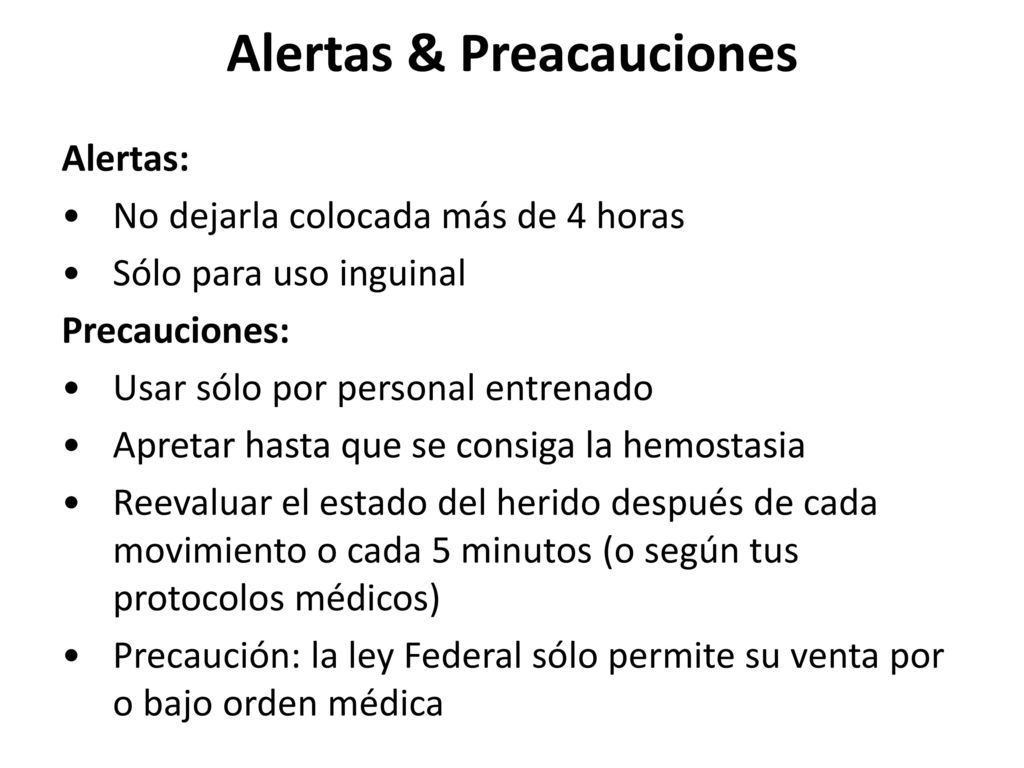 Alertas & Preacauciones

Alertas:
• No dejarla colocada más de 4 horas
• Sólo para uso inguinal
Precauciones:
• Usar sólo por personal entrenado
• Apretar hasta que se consiga la hemostasia
• Reevaluar el estado del herido después de cada movimiento o cada 5 minutos (o según tus protocolos médicos)
• Precaución: la ley Federal sólo permite su venta por o bajo orden médica